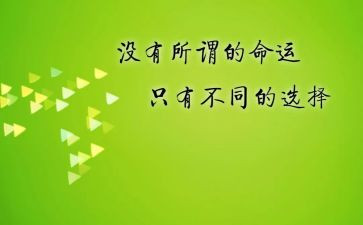 没有所谓的命运
只有不同的选择